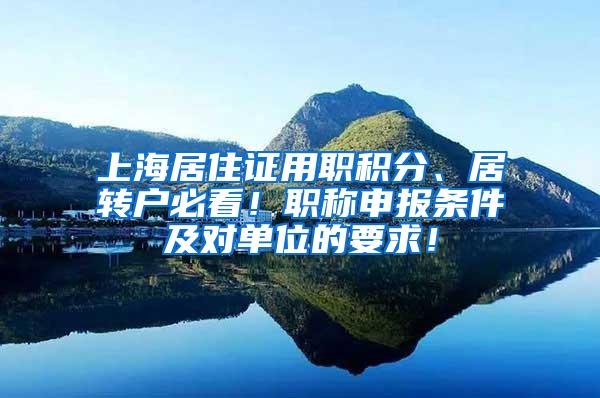 上海居住证用职积分、居转户必看！职称申报条件及对单位的要求！